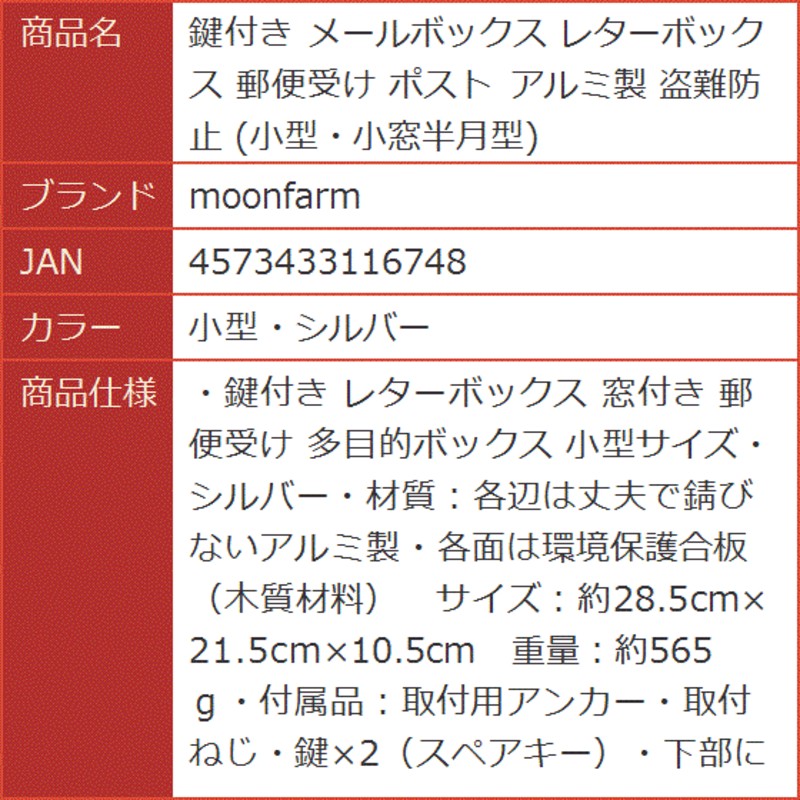 | 商品名 | 鍵付き メールボックス レターボックス 郵便受け ポスト アルミ製 盗難防止 (小型・小窓半月型) |
|---|---|
| ブランド | moonfarm |
| JAN | 4573433116748 |
| カラー | 小型・シルバー |
| 商品仕様 | ・鍵付き レターボックス 窓付き 郵便受け 多目的ボックス 小型サイズ・シルバー・材質：各辺は丈夫で錆びないアルミ製・各面は環境保護合板（木質材料） サイズ：約28.5cm×21.5cm×10.5cm 重量：約565ｇ・付属品：取付用アンカー・取付ねじ・鍵×2（スペアキー）・下部に |